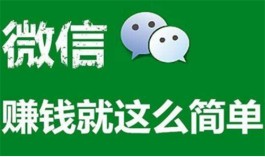 微信

赚钱就这么简单